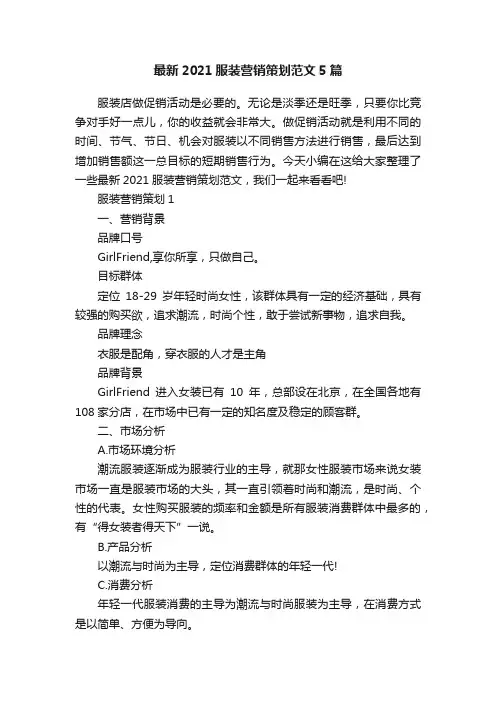 最新 2021 服装营销策划范文 5 篇

服装店做促销活动是必要的。无论是淡季还是旺季，只要你比竞争对手好一点儿，你的收益就会非常大。做促销活动就是利用不同的时间、节气、节日、机会对服装以不同销售方法进行销售，最后达到增加销售额这一总目标的短期销售行为。今天小编在这给大家整理了一些最新 2021 服装营销策划范文，我们一起来看看吧!

服装营销策划 1

一、营销背景

品牌口号

GirlFriend,享你所享，只做自己。

目标群体

定位 18-29 岁年轻时尚女性，该群体具有一定的经济基础，具有较强的购买欲，追求潮流，时尚个性，敢于尝试新事物，追求自我。

品牌理念

衣服是配角，穿衣服的人才是主角

品牌背景

GirlFriend 进入女装已有 10 年，总部设在北京，在全国各地有 108 家分店，在市场中已有一定的知名度及稳定的顾客群。

二、市场分析

A.市场环境分析

潮流服装逐渐成为服装行业的主导，就那女性服装市场来说女装市场一直是服装市场的大头，其一直引领着时尚和潮流，是时尚、个性的代表。女性购买服装的频率和金额是所有服装消费群体中最多的，有“得女装者得天下”一说。

B.产品分析

以潮流与时尚为主导，定位消费群体的年轻一代!

C.消费分析

年轻一代服装消费的主导为潮流与时尚服装为主导，在消费方式是以简单、方便为导向。